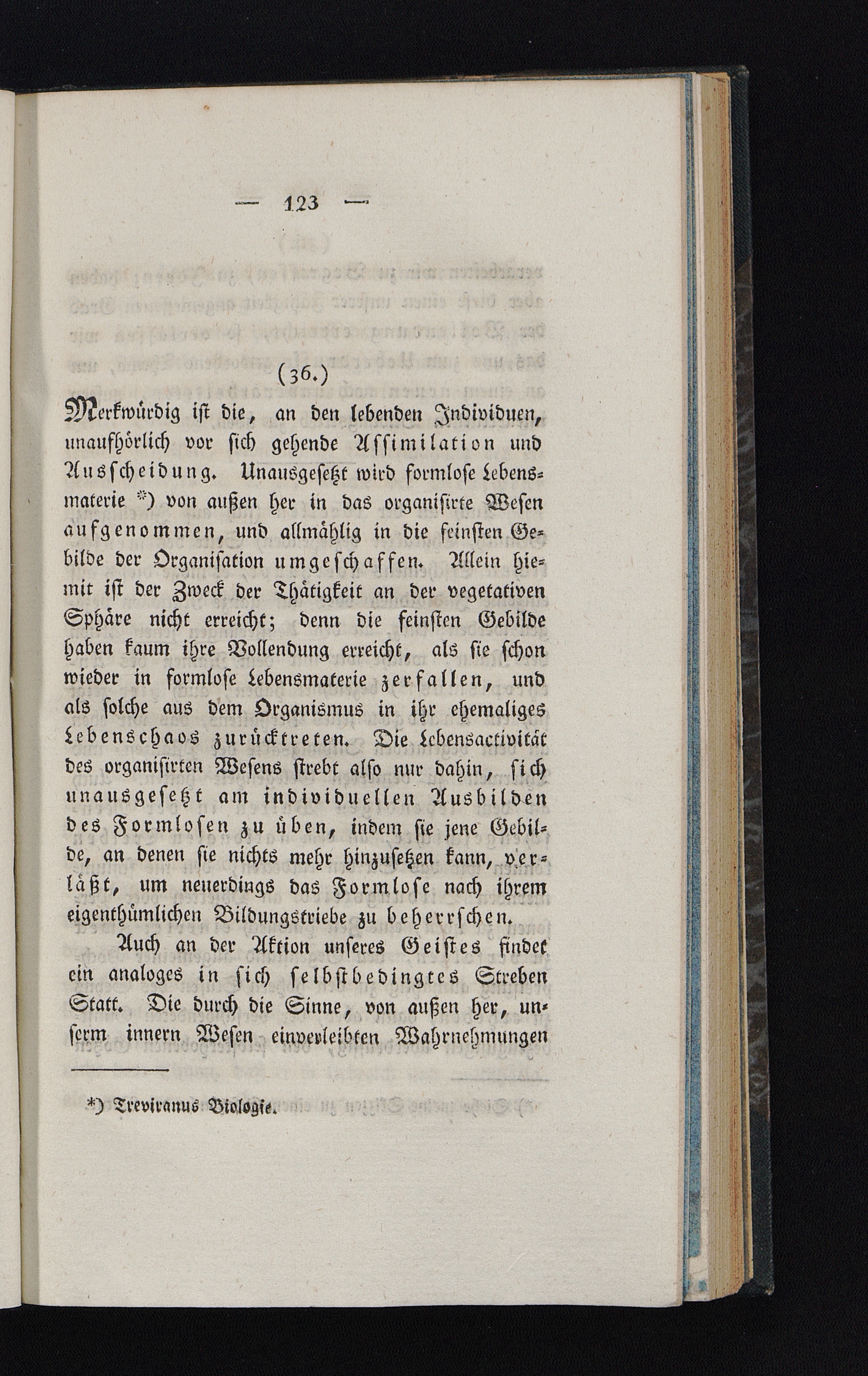 — 123 —

(36.)

Merkwürdig ist die, an den lebenden Individuen, unaufhörlich vor sich gehende Assimilation und Ausscheidung. Unausgesetzt wird formlose Lebensmaterie *) von außen her in das organisirte Wesen aufgenommen, und allmählig in die feinsten Gebilde der Organisation umgeschaffen. Allein hiemit ist der Zweck der Thätigkeit an der vegetativen Sphäre nicht erreicht; denn die feinsten Gebilde haben kaum ihre Vollendung erreicht, als sie schon wieder in formlose Lebensmaterie zerfallen, und als solche aus dem Organismus in ihr ehemaliges Lebenschaos zurücktreten. Die Lebensactivität des organisirten Wesens strebt also nur dahin, sich unausgesetzt am individuellen Ausbilden des Formlosen zu üben, indem sie jene Gebilde, an denen sie nichts mehr hinzusetzen kann, verläßt, um neuerdings das Formlose nach ihrem eigenthümlichen Bildungstriebe zu beherrschen.

Auch an der Aktion unseres Geistes findet ein analoges in sich selbstbedingtes Streben Statt. Die durch die Sinne, von außen her, unserm innern Wesen einverleibten Wahrnehmungen

*) Treviranus Biologie.